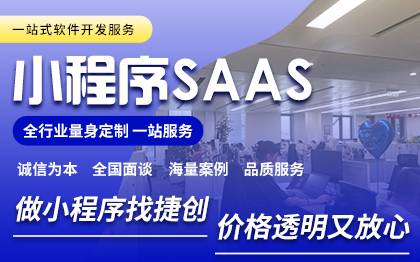 一站式软件开发服务

小程序SAAS

全行业量身定制 一站服务

诚信为本 全国面谈 海量案例 品质服务

做小程序找捷创

价格透明又放心